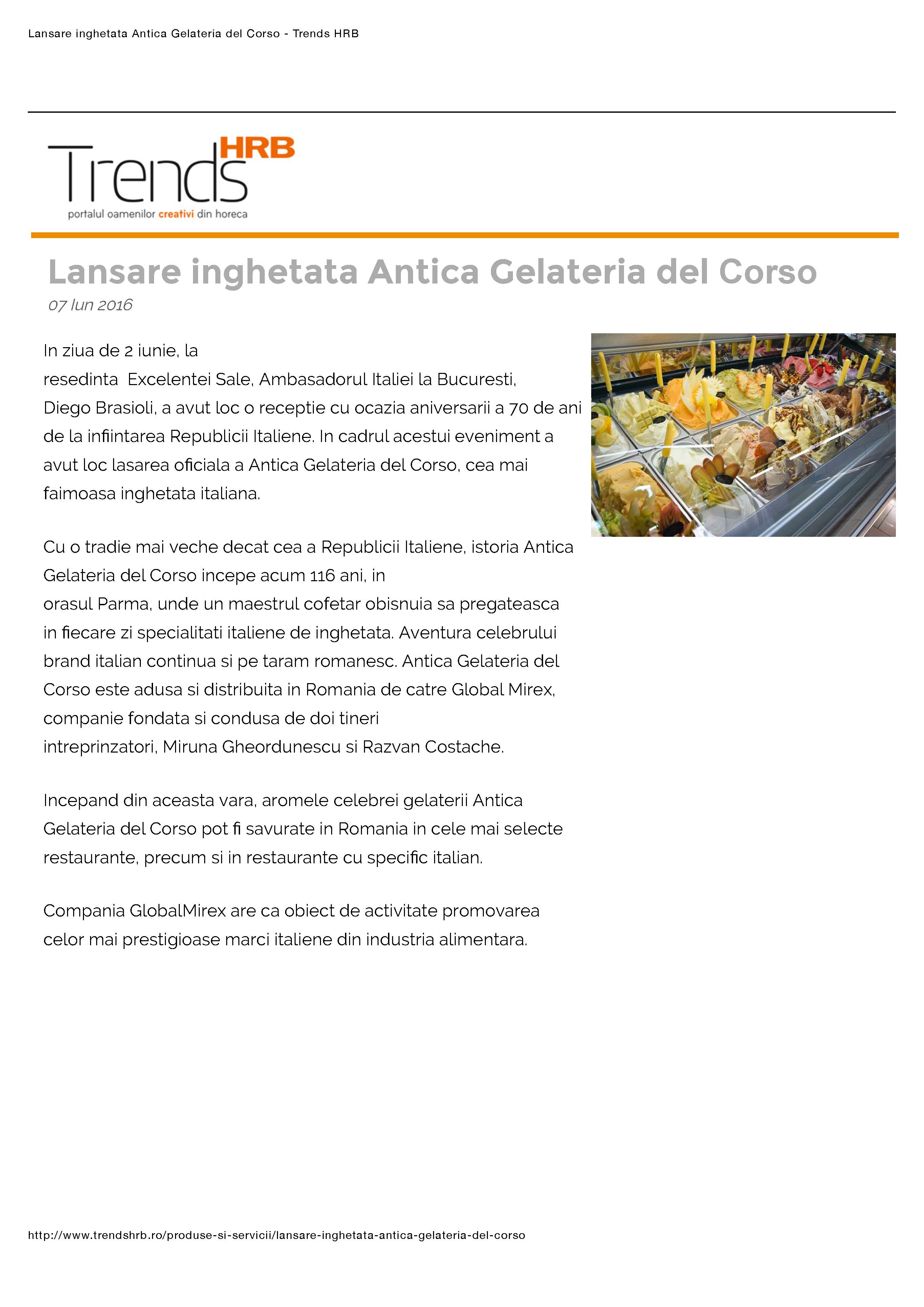 Lansare inghetata Antica Gelateria del Corso - Trends HRB

Trends HRB
portalul oamenilor creativi din horeca

Lansare inghetata Antica Gelateria del Corso
07 Iun 2016

In ziua de 2 iunie, la resedinta Excelentei Sale, Ambasadorul Italiei la Bucuresti, Diego Brasioli, a avut loc o receptie cu ocazia aniversarii a 70 de ani de la infiintarea Republicii Italiene. In cadrul acestui eveniment a avut loc lasarea oficiala a Antica Gelateria del Corso, cea mai faimoasa inghetata italiana.

Cu o tradie mai veche decat cea a Republicii Italiene, istoria Antica Gelateria del Corso incepe acum 116 ani, in orasul Parma, unde un maestrul cofetar obisnuia sa pregateasca in fiecare zi specialitati italiene de inghetata. Aventura celebrului brand italian continua si pe taram romanesc. Antica Gelateria del Corso este adusa si distribuita in Romania de catre Global Mirex, companie fondata si condusa de doi tineri intreprinzatori, Miruna Gheordunescu si Razvan Costache.

Incepand din aceasta vara, aromele celebrei gelaterii Antica Gelateria del Corso pot fi savurate in Romania in cele mai selecte restaurante, precum si in restaurante cu specific italian.

Compania GlobalMirex are ca obiect de activitate promovarea celor mai prestigioase marci italiene din industria alimentara.

http://www.trendshrb.ro/produse-si-servicii/lansare-inghetata-antica-gelateria-del-corso